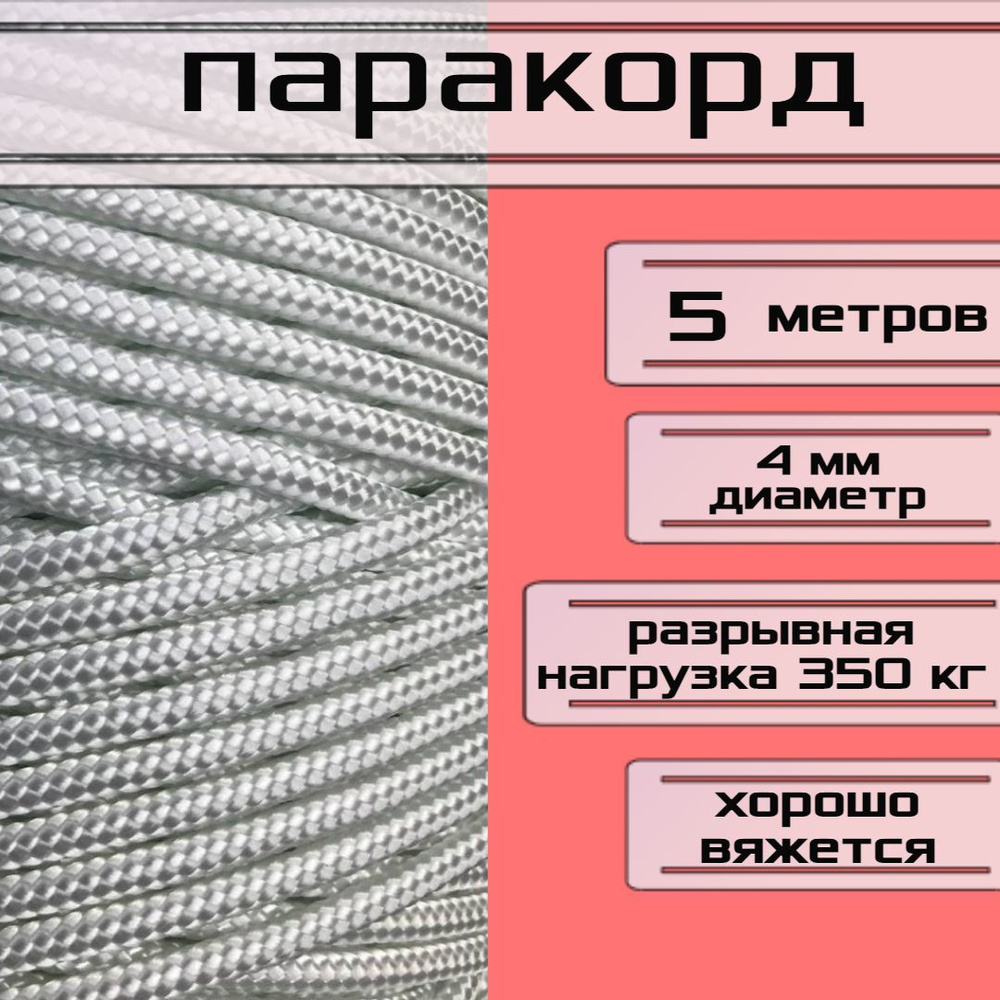 паракорд

5 метров

4 мм диаметр

разрывная нагрузка 350 кг

хорошо вяжется